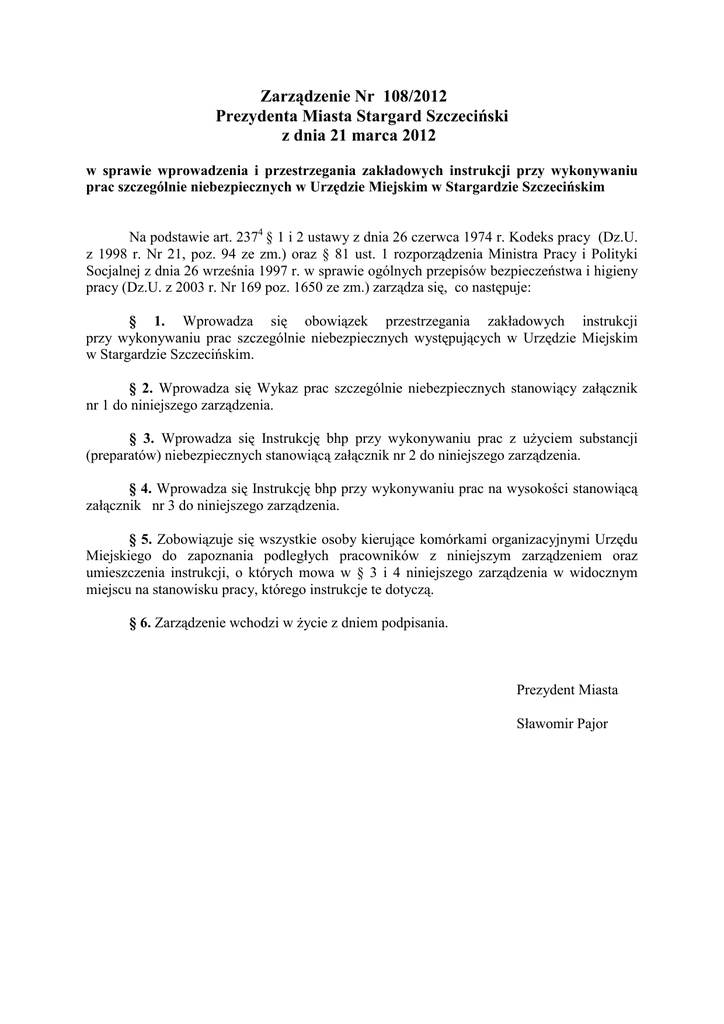 Zarządzenie Nr 108/2012
Prezydenta Miasta Stargard Szczeciński
z dnia 21 marca 2012

w sprawie wprowadzenia i przestrzegania zakładowych instrukcji przy wykonywaniu prac szczególnie niebezpiecznych w Urzędzie Miejskim w Stargardzie Szczecińskim

Na podstawie art. $237^4$ § 1 i 2 ustawy z dnia 26 czerwca 1974 r. Kodeks pracy (Dz.U. z 1998 r. Nr 21, poz. 94 ze zm.) oraz § 81 ust. 1 rozporządzenia Ministra Pracy i Polityki Socjalnej z dnia 26 września 1997 r. w sprawie ogólnych przepisów bezpieczeństwa i higieny pracy (Dz.U. z 2003 r. Nr 169 poz. 1650 ze zm.) zarządza się, co następuje:

§ 1. Wprowadza się obowiązek przestrzegania zakładowych instrukcji przy wykonywaniu prac szczególnie niebezpiecznych występujących w Urzędzie Miejskim w Stargardzie Szczecińskim.

§ 2. Wprowadza się Wykaz prac szczególnie niebezpiecznych stanowiący załącznik nr 1 do niniejszego zarządzenia.

§ 3. Wprowadza się Instrukcję bhp przy wykonywaniu prac z użyciem substancji (preparatów) niebezpiecznych stanowiącą załącznik nr 2 do niniejszego zarządzenia.

§ 4. Wprowadza się Instrukcję bhp przy wykonywaniu prac na wysokości stanowiącą załącznik nr 3 do niniejszego zarządzenia.

§ 5. Zobowiązuje się wszystkie osoby kierujące komórkami organizacyjnymi Urzędu Miejskiego do zapoznania podległych pracowników z niniejszym zarządzeniem oraz umieszczenia instrukcji, o których mowa w § 3 i 4 niniejszego zarządzenia w widocznym miejscu na stanowisku pracy, którego instrukcje te dotyczą.

§ 6. Zarządzenie wchodzi w życie z dniem podpisania.

Prezydent Miasta

Sławomir Pajor